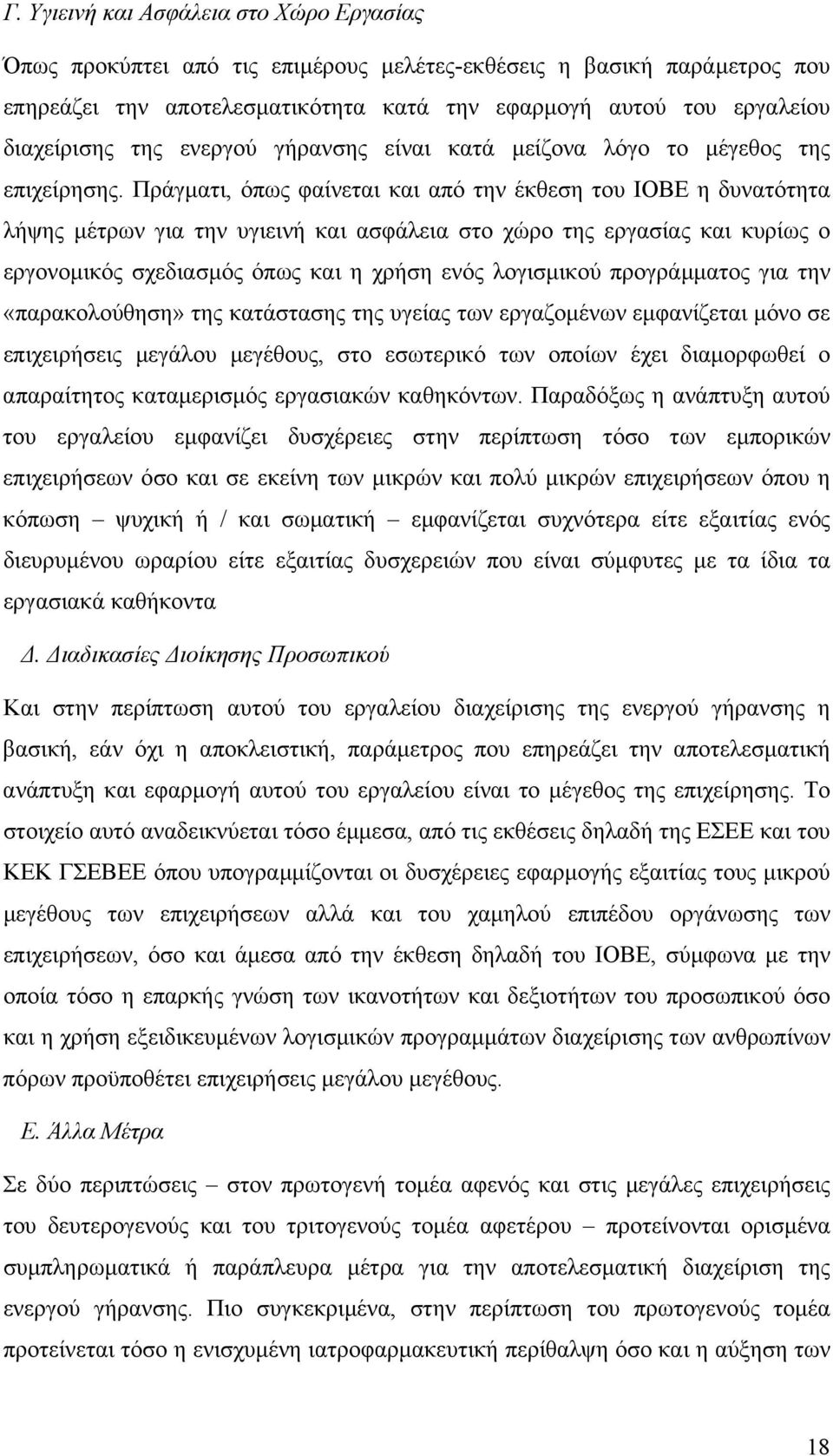 Γ. Υγιεινή και Ασφάλεια στο Χώρο Εργασίας

Όπως προκύπτει από τις επιμέρους μελέτες-εκθέσεις η βασική παράμετρος που επηρεάζει την αποτελεσματικότητα κατά την εφαρμογή αυτού του εργαλείου διαχείρισης της ενεργού γήρανσης είναι κατά μείζονα λόγο το μέγεθος της επιχείρησης. Πράγματι, όπως φαίνεται και από την έκθεση του ΙΟΒΕ η δυνατότητα λήψης μέτρων για την υγιεινή και ασφάλεια στο χώρο της εργασίας και κυρίως ο εργονομικός σχεδιασμός όπως και η χρήση ενός λογισμικού προγράμματος για την «παρακολούθηση» της κατάστασης της υγείας των εργαζομένων εμφανίζεται μόνο σε επιχειρήσεις μεγάλου μεγέθους, στο εσωτερικό των οποίων έχει διαμορφωθεί ο απαραίτητος καταμερισμός εργασιακών καθηκόντων. Παραδόξως η ανάπτυξη αυτού του εργαλείου εμφανίζει δυσχέρειες στην περίπτωση τόσο των εμπορικών επιχειρήσεων όσο και σε εκείνη των μικρών και πολύ μικρών επιχειρήσεων όπου η κόπωση – ψυχική ή / και σωματική – εμφανίζεται συχνότερα είτε εξαιτίας ενός διευρυμένου ωραρίου είτε εξαιτίας δυσχερειών που είναι σύμφυτες με τα ίδια τα εργασιακά καθήκοντα

Δ. Διαδικασίες Διοίκησης Προσωπικού

Και στην περίπτωση αυτού του εργαλείου διαχείρισης της ενεργού γήρανσης η βασική, εάν όχι η αποκλειστική, παράμετρος που επηρεάζει την αποτελεσματική ανάπτυξη και εφαρμογή αυτού του εργαλείου είναι το μέγεθος της επιχείρησης. Το στοιχείο αυτό αναδεικνύεται τόσο έμμεσα, από τις εκθέσεις δηλαδή της ΕΣΕΕ και του ΚΕΚ ΓΣΕΒΕΕ όπου υπογραμμίζονται οι δυσχέρειες εφαρμογής εξαιτίας τους μικρού μεγέθους των επιχειρήσεων αλλά και του χαμηλού επιπέδου οργάνωσης των επιχειρήσεων, όσο και άμεσα από την έκθεση δηλαδή του ΙΟΒΕ, σύμφωνα με την οποία τόσο η επαρκής γνώση των ικανοτήτων και δεξιοτήτων του προσωπικού όσο και η χρήση εξειδικευμένων λογισμικών προγραμμάτων διαχείρισης των ανθρωπίνων πόρων προϋποθέτει επιχειρήσεις μεγάλου μεγέθους.

Ε. Άλλα Μέτρα

Σε δύο περιπτώσεις – στον πρωτογενή τομέα αφενός και στις μεγάλες επιχειρήσεις του δευτερογενούς και του τριτογενούς τομέα αφετέρου – προτείνονται ορισμένα συμπληρωματικά ή παράπλευρα μέτρα για την αποτελεσματική διαχείριση της ενεργού γήρανσης. Πιο συγκεκριμένα, στην περίπτωση του πρωτογενούς τομέα προτείνεται τόσο η ενισχυμένη ιατροφαρμακευτική περίθαλψη όσο και η αύξηση των

18